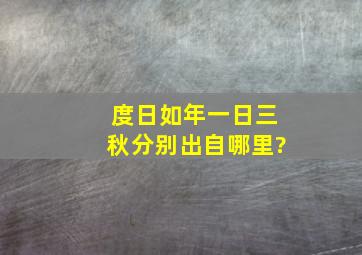 度日如年一日三秋分别出自哪里?